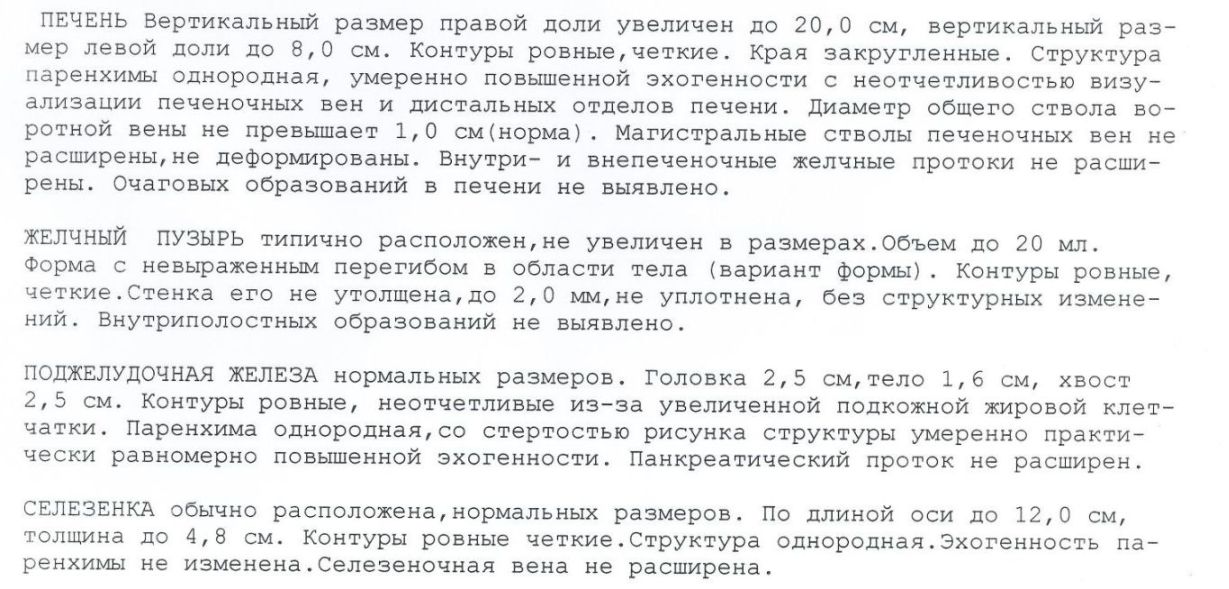 ПЕЧЕНЬ Вертикальный размер правой доли увеличен до 20,0 см, вертикальный размер левой доли до 8,0 см. Контуры ровные,четкие. Края закругленные. Структура паренхимы однородная, умеренно повышенной эхогенности с неотчетливостью визуализации печеночных вен и дистальных отделов печени. Диаметр общего ствола воротной вены не превышает 1,0 см(норма). Магистральные стволы печеночных вен не расширены,не деформированы. Внутри- и внепеченочные желчные протоки не расширены. Очаговых образований в печени не выявлено.

ЖЕЛЧНЫЙ  ПУЗЫРЬ типично расположен,не увеличен в размерах.Объем до 20 мл. Форма с невыраженным перегибом в области тела (вариант формы). Контуры ровные, четкие.Стенка его не утолщена,до 2,0 мм,не уплотнена, без структурных изменений. Внутриполостных образований не выявлено.

ПОДЖЕЛУДОЧНАЯ ЖЕЛЕЗА нормальных размеров. Головка 2,5 см,тело 1,6 см, хвост 2,5 см. Контуры ровные, неотчетливые из-за увеличенной подкожной жировой клетчатки. Паренхима однородная,со стертостью рисунка структуры умеренно практически равномерно повышенной эхогенности. Панкреатический проток не расширен.

СЕЛЕЗЕНКА обычно расположена,нормальных размеров. По длиной оси до 12,0 см, толщина до 4,8 см. Контуры ровные четкие.Структура однородная.Эхогенность паренхимы не изменена.Селезеночная вена не расширена.